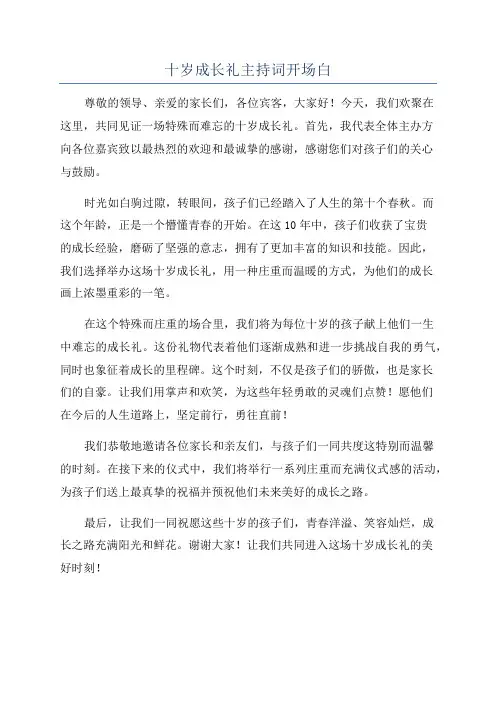 十岁成长礼主持词开场白

尊敬的领导、亲爱的家长们，各位宾客，大家好！今天，我们欢聚在这里，共同见证一场特殊而难忘的十岁成长礼。首先，我代表全体主办方向各位嘉宾致以最热烈的欢迎和最诚挚的感谢，感谢您们对孩子们的关心与鼓励。

时光如白驹过隙，转眼间，孩子们已经踏入了人生的第十个春秋。而这个年龄，正是一个懵懂青春的开始。在这10年中，孩子们收获了宝贵的成长经验，磨砺了坚强的意志，拥有了更加丰富的知识和技能。因此，我们选择举办这场十岁成长礼，用一种庄重而温暖的方式，为他们的成长画上浓墨重彩的一笔。

在这个特殊而庄重的场合里，我们将为每位十岁的孩子献上他们一生中难忘的成长礼。这份礼物代表着他们逐渐成熟和进一步挑战自我的勇气，同时也象征着成长的里程碑。这个时刻，不仅是孩子们的骄傲，也是家长们的自豪。让我们用掌声和欢笑，为这些年轻勇敢的灵魂们点赞！愿他们在今后的人生道路上，坚定前行，勇往直前！

我们恭敬地邀请各位家长和亲友们，与孩子们一同共度这特别而温馨的时刻。在接下来的仪式中，我们将举行一系列庄重而充满仪式感的活动，为孩子们送上最真挚的祝福并预祝他们未来美好的成长之路。

最后，让我们一同祝愿这些十岁的孩子们，青春洋溢、笑容灿烂，成长之路充满阳光和鲜花。谢谢大家！让我们共同进入这场十岁成长礼的美好时刻！